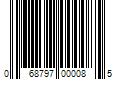 0 68797 00008 5